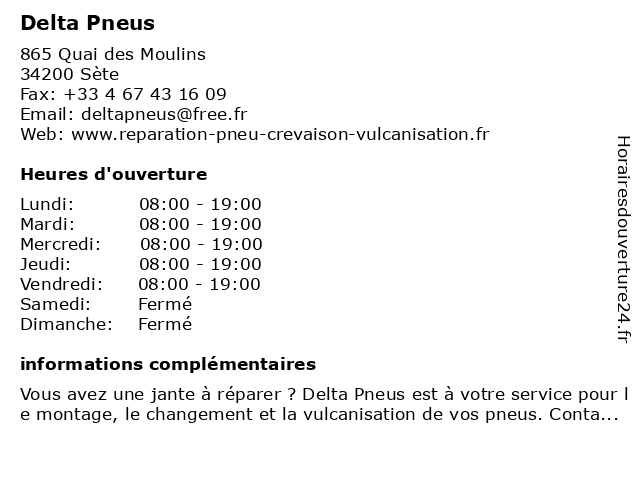 Delta Pneus

865 Quai des Moulins
34200 Sète
Fax: +33 4 67 43 16 09
Email: deltapneus@free.fr
Web: www.reparation-pneu-crevaison-vulcanisation.fr

Heures d'ouverture

| Lundi: | 08:00 - 19:00 |
|---|---|
| Mardi: | 08:00 - 19:00 |
| Mercredi: | 08:00 - 19:00 |
| Jeudi: | 08:00 - 19:00 |
| Vendredi: | 08:00 - 19:00 |
| Samedi: | Fermé |
| Dimanche: | Fermé |

informations complémentaires

Vous avez une jante à réparer ? Delta Pneus est à votre service pour le montage, le changement et la vulcanisation de vos pneus. Conta...

Horairesdouverture24.fr